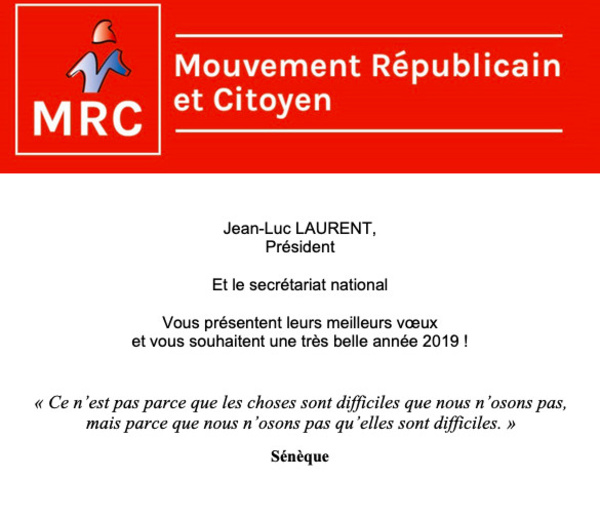 MRC

Mouvement Républicain et Citoyen

Jean-Luc LAURENT,
Président

Et le secrétariat national

Vous présentent leurs meilleurs vœux
et vous souhaitent une très belle année 2019 !

« Ce n'est pas parce que les choses sont difficiles que nous n'osons pas, mais parce que nous n'osons pas qu'elles sont difficiles. »

Sénèque